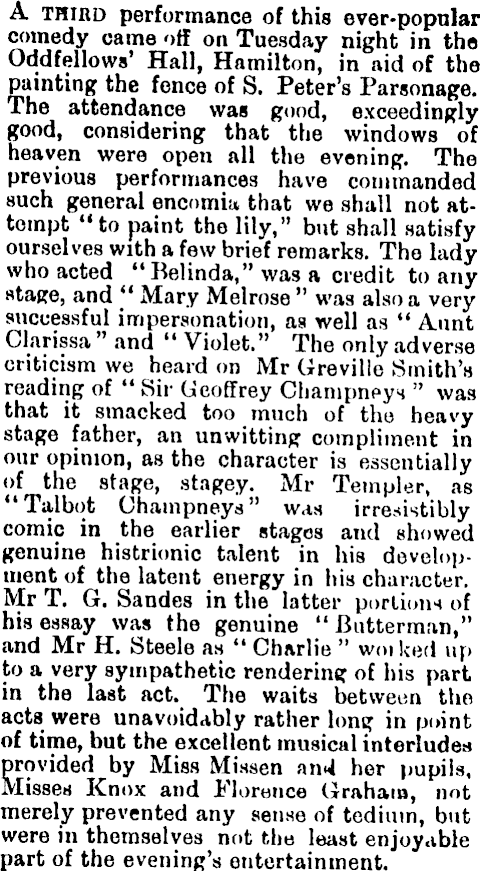 A THIRD performance of this ever-popular comedy came off on Tuesday night in the Oddfellows' Hall, Hamilton, in aid of the painting the fence of S. Peter's Parsonage. The attendance was good, exceedingly good, considering that the windows of heaven were open all the evening. The previous performances have commanded such general encomia that we shall not attempt "to paint the lily," but shall satisfy ourselves with a few brief remarks. The lady who acted "Belinda," was a credit to any stage, and "Mary Melrose" was also a very successful impersonation, as well as "Aunt Clarissa" and "Violet." The only adverse criticism we heard on Mr Greville Smith's reading of "Sir Geoffrey Champneys" was that it smacked too much of the heavy stage father, an unwitting compliment in our opinion, as the character is essentially of the stage, stagey. Mr Templer, as "Talbot Champneys" was irresistibly comic in the earlier stages and showed genuine histrionic talent in his development of the latent energy in his character. Mr T. G. Sandes in the latter portions of his essay was the genuine "Butterman," and Mr H. Steele as "Charlie" worked up to a very sympathetic rendering of his part in the last act. The waits between the acts were unavoidably rather long in point of time, but the excellent musical interludes provided by Miss Missen and her pupils, Misses Knox and Florence Graham, not merely prevented any sense of tedium, but were in themselves not the least enjoyable part of the evening's entertainment.